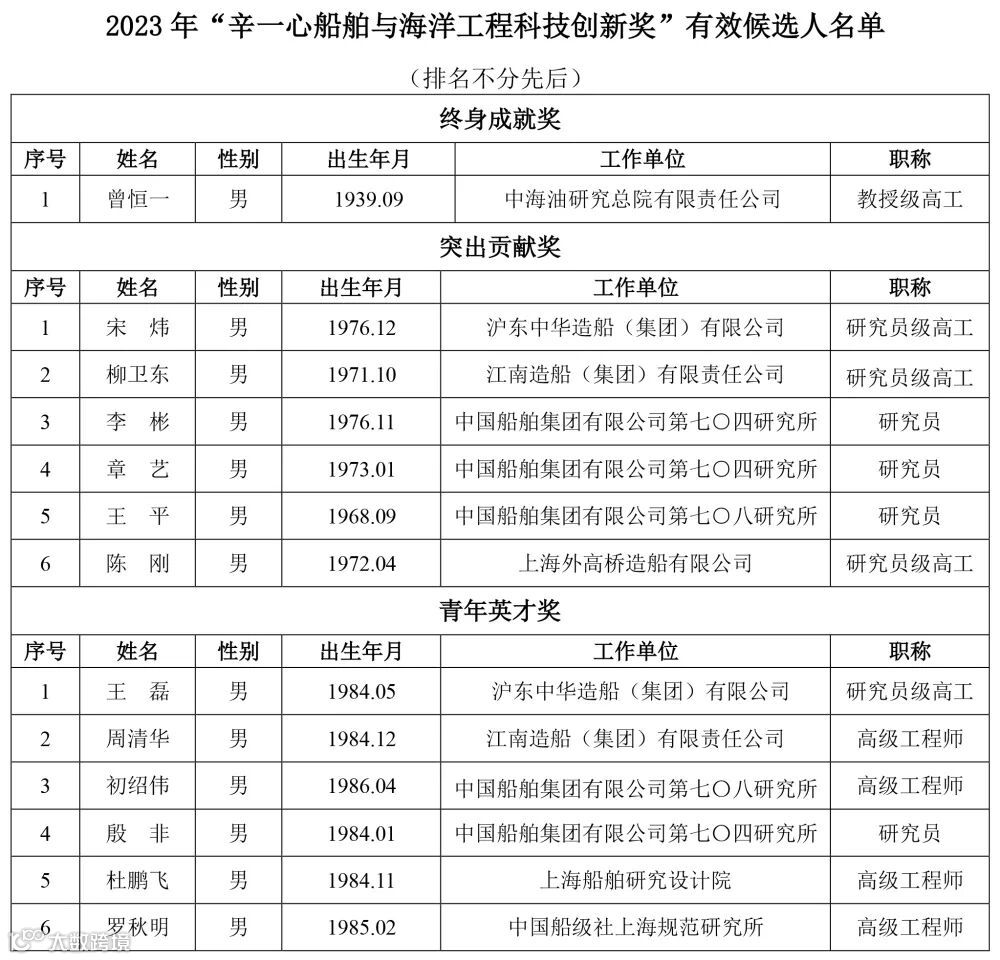 2023 年“辛一心船舶与海洋工程科技创新奖”有效候选人名单

（排名不分先后）

终身成就奖

| 序号 | 姓名 | 性别 | 出生年月 | 工作单位 | 职称 |
|---|---|---|---|---|---|
| 1 | 曾恒一 | 男 | 1939.09 | 中海油研究总院有限责任公司 | 教授级高工 |

突出贡献奖

| 序号 | 姓名 | 性别 | 出生年月 | 工作单位 | 职称 |
|---|---|---|---|---|---|
| 1 | 宋 炜 | 男 | 1976.12 | 沪东中华造船（集团）有限公司 | 研究员级高工 |
| 2 | 柳卫东 | 男 | 1971.10 | 江南造船（集团）有限责任公司 | 研究员级高工 |
| 3 | 李 彬 | 男 | 1976.11 | 中国船舶集团有限公司第七〇四研究所 | 研究员 |
| 4 | 章 艺 | 男 | 1973.01 | 中国船舶集团有限公司第七〇四研究所 | 研究员 |
| 5 | 王 平 | 男 | 1968.09 | 中国船舶集团有限公司第七〇八研究所 | 研究员 |
| 6 | 陈 刚 | 男 | 1972.04 | 上海外高桥造船有限公司 | 研究员级高工 |

青年英才奖

| 序号 | 姓名 | 性别 | 出生年月 | 工作单位 | 职称 |
|---|---|---|---|---|---|
| 1 | 王 磊 | 男 | 1984.05 | 沪东中华造船（集团）有限公司 | 研究员级高工 |
| 2 | 周清华 | 男 | 1984.12 | 江南造船（集团）有限责任公司 | 高级工程师 |
| 3 | 初绍伟 | 男 | 1986.04 | 中国船舶集团有限公司第七〇八研究所 | 高级工程师 |
| 4 | 殷 非 | 男 | 1984.01 | 中国船舶集团有限公司第七〇四研究所 | 研究员 |
| 5 | 杜鹏飞 | 男 | 1984.11 | 上海船舶研究设计院 | 高级工程师 |
| 6 | 罗秋明 | 男 | 1985.02 | 中国船级社上海规范研究所 | 高级工程师 |

大数跨境